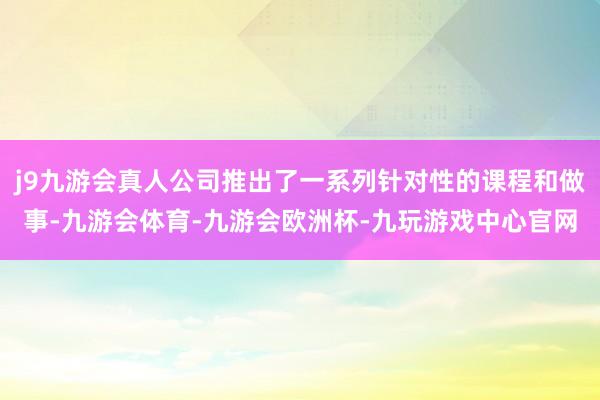 j9九游会真人公司推出了一系列针对性的课程和做事-九游会体育-九游会欧洲杯-九玩游戏中心官网